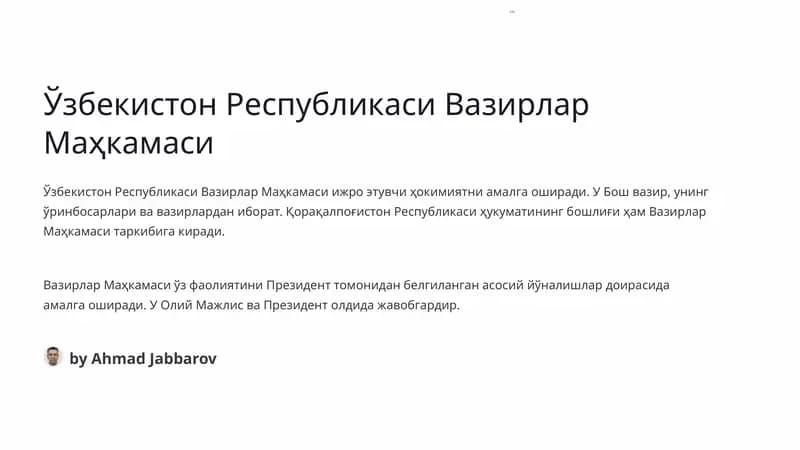 Ўзбекистон Республикаси Вазирлар Маҳкамаси

Ўзбекистон Республикаси Вазирлар Маҳкамаси ижро этувчи ҳокимиятни амалга оширади. У Бош вазир, унинг ўринбосарлари ва вазирлардан иборат. Қорақалпоғистон Республикаси ҳукуматининг бошлиғи ҳам Вазирлар Маҳкамаси таркибига киради.

Вазирлар Маҳкамаси ўз фаолиятини Президент томонидан белгиланган асосий йўналишлар доирасида амалга оширади. У Олий Мажлис ва Президент олдида жавобгардир.

by Ahmad Jabbarov